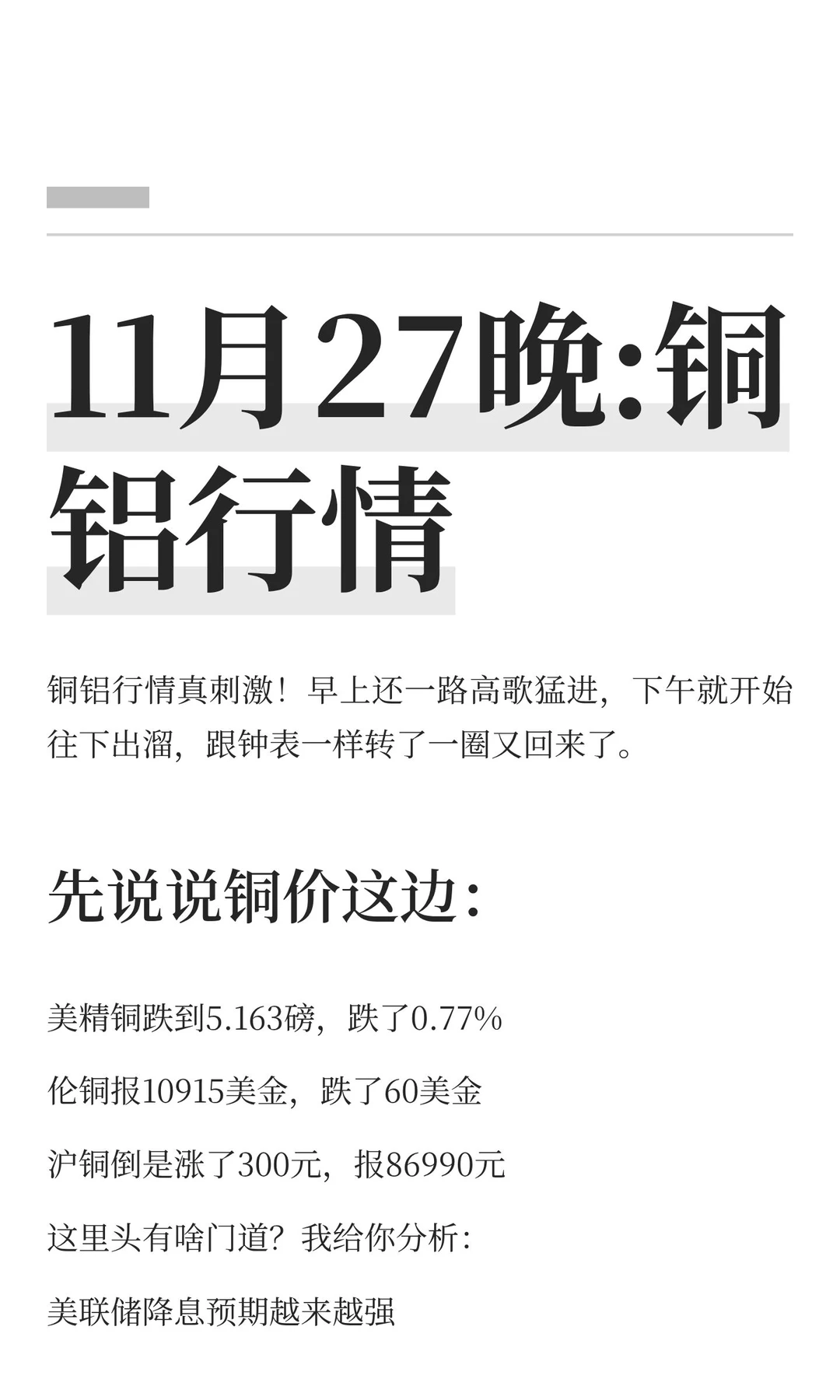 11月27晚:铜铝行情

铜铝行情真刺激！早上还一路高歌猛进，下午就开始往下出溜，跟钟表一样转了一圈又回来了。

先说说铜价这边:

美精铜跌到5.163磅，跌了0.77%

伦铜报10915美金，跌了60美金

沪铜倒是涨了300元，报86990元

这里头有啥门道？我给你分析：

美联储降息预期越来越强